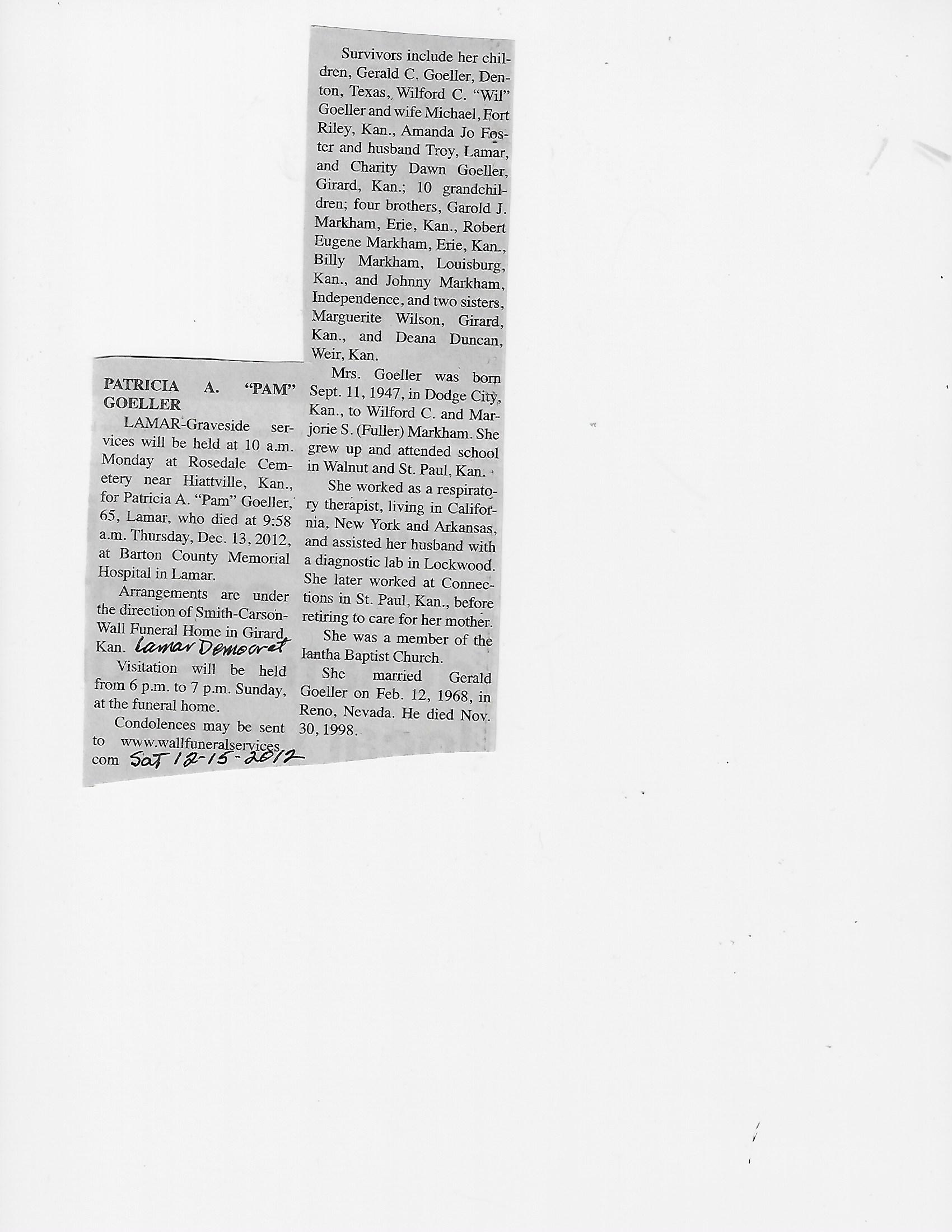 PATRICIA A. "PAM" GOELLER

LAMAR-Graveside services will be held at 10 a.m. Monday at Rosedale Cemetery near Hiattville, Kan., for Patricia A. "Pam" Goeller, 65, Lamar, who died at 9:58 a.m. Thursday, Dec. 13, 2012, at Barton County Memorial Hospital in Lamar.

Arrangements are under the direction of Smith-Carson-Wall Funeral Home in Girard, Kan. Lamar Democrat

Visitation will be held from 6 p.m. to 7 p.m. Sunday, at the funeral home.

Condolences may be sent to www.wallfuneralservices.com Sat 12-15-2012

Survivors include her children, Gerald C. Goeller, Denton, Texas, Wilford C. "Wil" Goeller and wife Michael, Fort Riley, Kan., Amanda Jo Foster and husband Troy, Lamar, and Charity Dawn Goeller, Girard, Kan.; 10 grandchildren; four brothers, Garold J. Markham, Erie, Kan., Robert Eugene Markham, Erie, Kan., Billy Markham, Louisburg, Kan., and Johnny Markham, Independence, and two sisters, Marguerite Wilson, Girard, Kan., and Deana Duncan, Weir, Kan.

Mrs. Goeller was born Sept. 11, 1947, in Dodge City, Kan., to Wilford C. and Marjorie S. (Fuller) Markham. She grew up and attended school in Walnut and St. Paul, Kan.

She worked as a respiratory therapist, living in California, New York and Arkansas, and assisted her husband with a diagnostic lab in Lockwood. She later worked at Connections in St. Paul, Kan., before retiring to care for her mother.

She was a member of the Iantha Baptist Church.

She married Gerald Goeller on Feb. 12, 1968, in Reno, Nevada. He died Nov. 30, 1998.